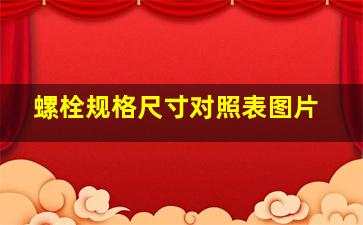 螺栓规格尺寸对照表图片